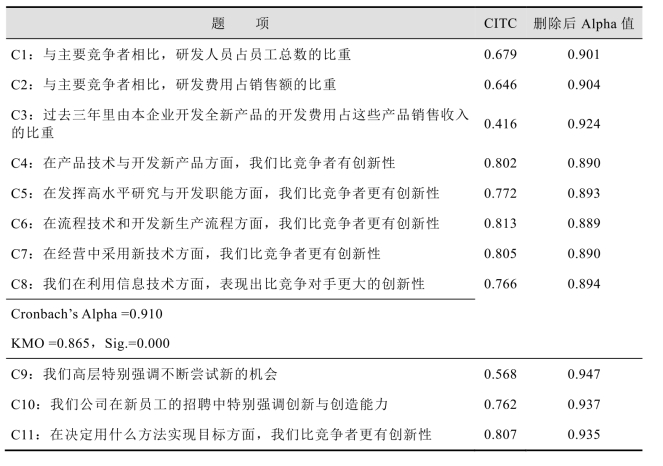 | 题　　项 | CITC | 删除后 Alpha 值 |
|---|---|---|
| C1：与主要竞争者相比，研发人员占员工总数的比重 | 0.679 | 0.901 |
| C2：与主要竞争者相比，研发费用占销售额的比重 | 0.646 | 0.904 |
| C3：过去三年里由本企业开发全新产品的开发费用占这些产品销售收入的比重 | 0.416 | 0.924 |
| C4：在产品技术与开发新产品方面，我们比竞争者有创新性 | 0.802 | 0.890 |
| C5：在发挥高水平研究与开发职能方面，我们比竞争者更有创新性 | 0.772 | 0.893 |
| C6：在流程技术和开发新生产流程方面，我们比竞争者更有创新性 | 0.813 | 0.889 |
| C7：在经营中采用新技术方面，我们比竞争者更有创新性 | 0.805 | 0.890 |
| C8：我们在利用信息技术方面，表现出比竞争对手更大的创新性 | 0.766 | 0.894 |
| Cronbach's Alpha =0.910 | | |
| KMO =0.865，Sig.=0.000 | | |
| C9：我们高层特别强调不断尝试新的机会 | 0.568 | 0.947 |
| C10：我们公司在新员工的招聘中特别强调创新与创造能力 | 0.762 | 0.937 |
| C11：在决定用什么方法实现目标方面，我们比竞争者更有创新性 | 0.807 | 0.935 |